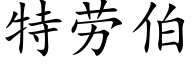 特劳伯